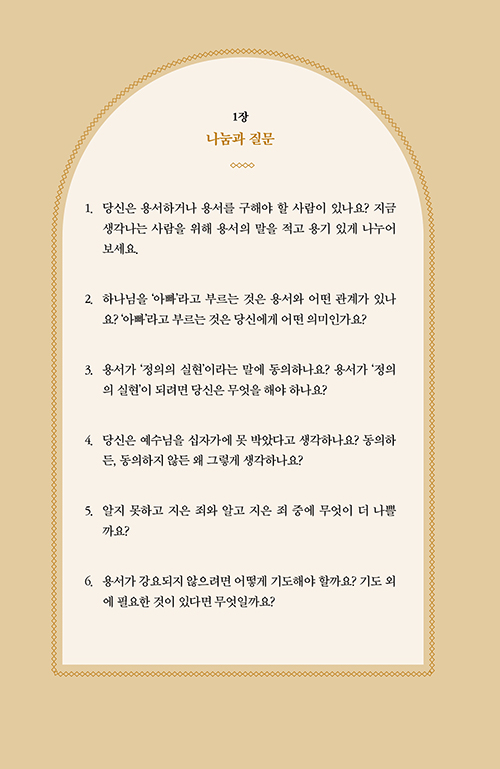 1장

나눔과 질문

1. 당신은 용서하거나 용서를 구해야 할 사람이 있나요? 지금 생각나는 사람을 위해 용서의 말을 적고 용기 있게 나누어 보세요.

2. 하나님을 '아빠'라고 부르는 것은 용서와 어떤 관계가 있나요? '아빠'라고 부르는 것은 당신에게 어떤 의미인가요?

3. 용서가 '정의의 실현'이라는 말에 동의하나요? 용서가 '정의의 실현'이 되려면 당신은 무엇을 해야 하나요?

4. 당신은 예수님을 십자가에 못 박았다고 생각하나요? 동의하든, 동의하지 않든 왜 그렇게 생각하나요?

5. 알지 못하고 지은 죄와 알고 지은 죄 중에 무엇이 더 나쁠까요?

6. 용서가 강요되지 않으려면 어떻게 기도해야 할까요? 기도 외에 필요한 것이 있다면 무엇일까요?